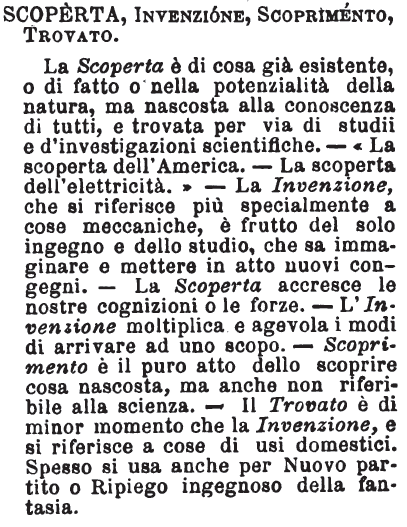 SCOPÈRTA, INVENZIÓNE, SCOPRIMÉNTO, TROVATO.

La Scoperta è di cosa già esistente, o di fatto o nella potenzialità della natura, ma nascosta alla conoscenza di tutti, e trovata per via di studii e d'investigazioni scientifiche. — « La scoperta dell'America. — La scoperta dell'elettricità. » — La Invenzione, che si riferisce più specialmente a cose meccaniche, è frutto del solo ingegno e dello studio, che sa immaginare e mettere in atto nuovi congegni. — La Scoperta accresce le nostre cognizioni o le forze. — L'Invenzione moltiplica e agevola i modi di arrivare ad uno scopo. — Scoprimento è il puro atto dello scoprire cosa nascosta, ma anche non riferibile alla scienza. — Il Trovato è di minor momento che la Invenzione, e si riferisce a cose di usi domestici. Spesso si usa anche per Nuovo partito o Ripiego ingegnoso della fantasia.